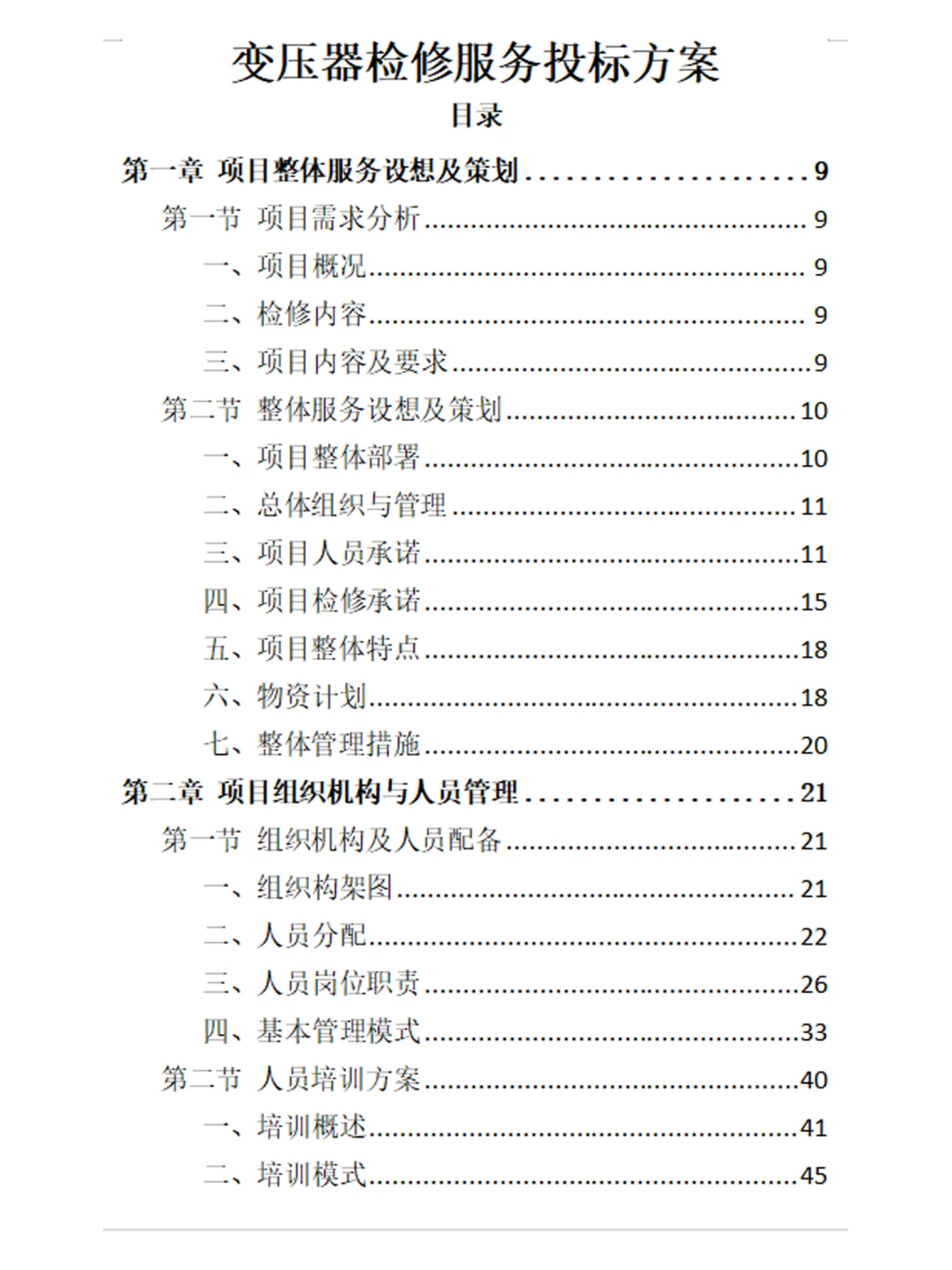 变压器检修服务投标方案

目录

第一章 项目整体服务设想及策划 .................... 9
第一节 项目需求分析 .................... 9
一、项目概况 .................... 9
二、检修内容 .................... 9
三、项目内容及要求 .................... 9
第二节 整体服务设想及策划 .................... 10
一、项目整体部署 .................... 10
二、总体组织与管理 .................... 11
三、项目人员承诺 .................... 11
四、项目检修承诺 .................... 15
五、项目整体特点 .................... 18
六、物资计划 .................... 18
七、整体管理措施 .................... 20
第二章 项目组织机构与人员管理 .................... 21
第一节 组织机构及人员配备 .................... 21
一、组织构架图 .................... 21
二、人员分配 .................... 22
三、人员岗位职责 .................... 26
四、基本管理模式 .................... 33
第二节 人员培训方案 .................... 40
一、培训概述 .................... 41
二、培训模式 .................... 45